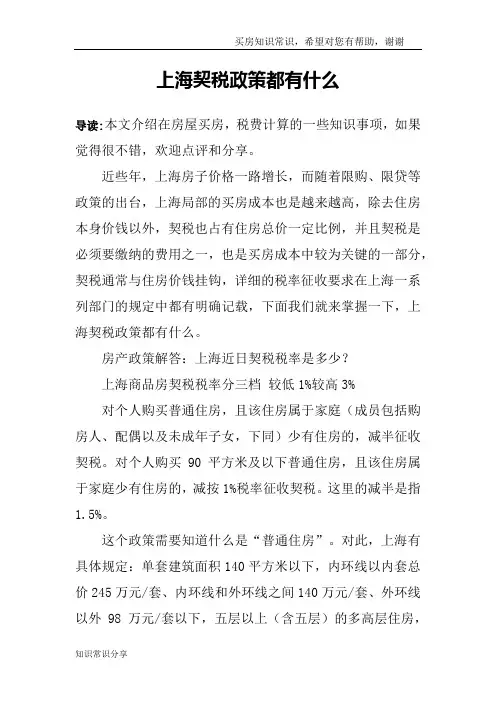 买房知识常识，希望对您有帮助，谢谢

上海契税政策都有什么

导读:本文介绍在房屋买房，税费计算的一些知识事项，如果觉得很不错，欢迎点评和分享。

近些年，上海房子价格一路增长，而随着限购、限贷等政策的出台，上海局部的买房成本也是越来越高，除去住房本身价钱以外，契税也占有住房总价一定比例，并且契税是必须要缴纳的费用之一，也是买房成本中较为关键的一部分，契税通常与住房价钱挂钩，详细的税率征收要求在上海一系列部门的规定中都有明确记载，下面我们就来掌握一下，上海契税政策都有什么。

房产政策解答：上海近日契税税率是多少？

上海商品房契税税率分三档 较低 1%较高 3%

对个人购买普通住房，且该住房属于家庭（成员包括购房人、配偶以及未成年子女，下同）少有住房的，减半征收契税。对个人购买 90 平方米及以下普通住房，且该住房属于家庭少有住房的，减按 1%税率征收契税。这里的减半是指 1.5%。

这个政策需要知道什么是“普通住房”。对此，上海有具体规定：单套建筑面积 140 平方米以下，内环线以内套总价 245 万元/套、内环线和外环线之间 140 万元/套、外环线以外 98 万元/套以下，五层以上（含五层）的多高层住房，

知识常识分享